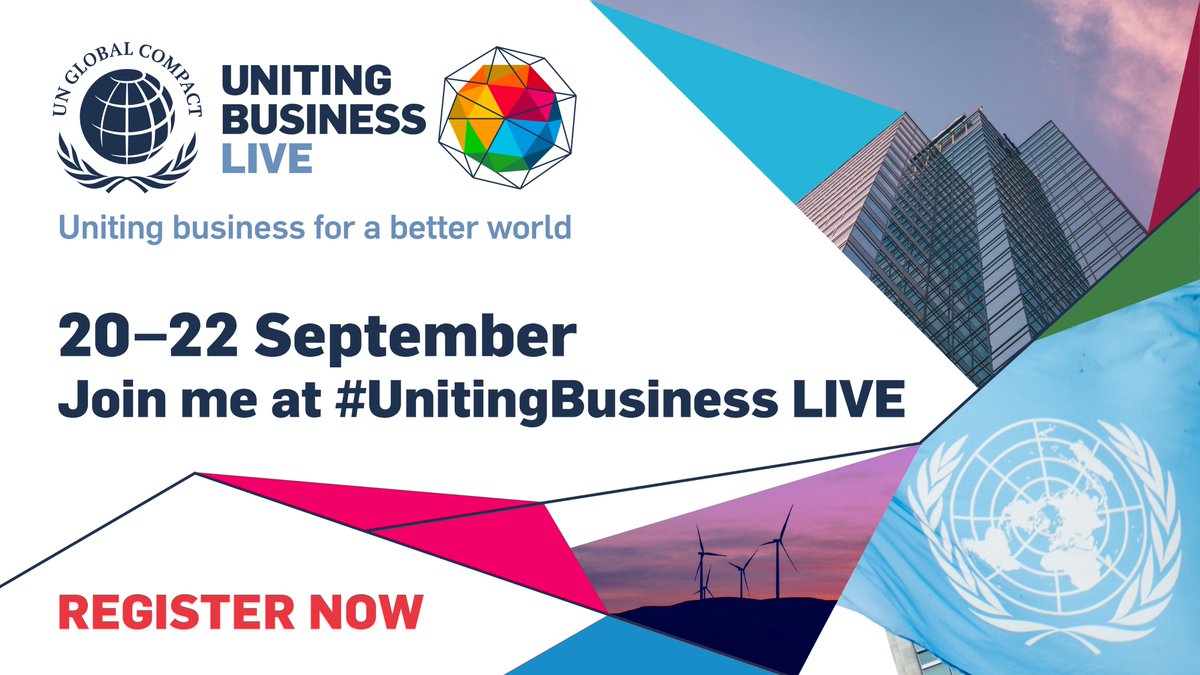 UN GLOBAL COMPACT

UNITING BUSINESS LIVE

Uniting business for a better world

20–22 September
Join me at #UnitingBusiness LIVE

REGISTER NOW